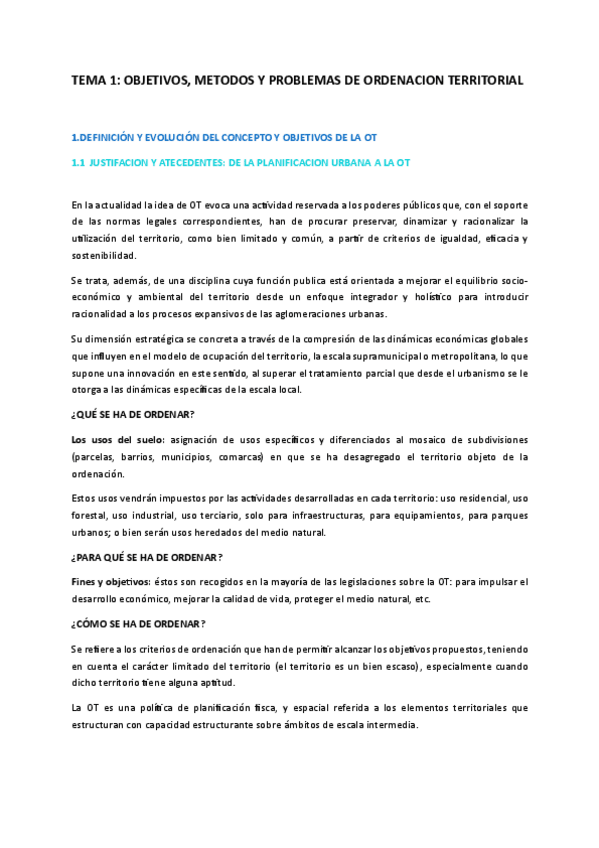 TEMA 1: OBJETIVOS, METODOS Y PROBLEMAS DE ORDENACION TERRITORIAL

1.DEFINICIÓN Y EVOLUCIÓN DEL CONCEPTO Y OBJETIVOS DE LA OT

1.1 JUSTIFACION Y ATECEDENTES: DE LA PLANIFICACION URBANA A LA OT

En la actualidad la idea de OT evoca una actividad reservada a los poderes públicos que, con el soporte de las normas legales correspondientes, han de procurar preservar, dinamizar y racionalizar la utilización del territorio, como bien limitado y común, a partir de criterios de igualdad, eficacia y sostenibilidad.

Se trata, además, de una disciplina cuya función publica está orientada a mejorar el equilibrio socio-económico y ambiental del territorio desde un enfoque integrador y holístico para introducir racionalidad a los procesos expansivos de las aglomeraciones urbanas.

Su dimensión estratégica se concreta a través de la compresión de las dinámicas económicas globales que influyen en el modelo de ocupación del territorio, la escala supramunicipal o metropolitana, lo que supone una innovación en este sentido, al superar el tratamiento parcial que desde el urbanismo se le otorga a las dinámicas específicas de la escala local.

¿QUÉ SE HA DE ORDENAR?

Los usos del suelo: asignación de usos específicos y diferenciados al mosaico de subdivisiones (parcelas, barrios, municipios, comarcas) en que se ha desagregado el territorio objeto de la ordenación.

Estos usos vendrán impuestos por las actividades desarrolladas en cada territorio: uso residencial, uso forestal, uso industrial, uso terciario, solo para infraestructuras, para equipamientos, para parques urbanos; o bien serán usos heredados del medio natural.

¿PARA QUÉ SE HA DE ORDENAR?

Fines y objetivos: éstos son recogidos en la mayoría de las legislaciones sobre la OT: para impulsar el desarrollo económico, mejorar la calidad de vida, proteger el medio natural, etc.

¿CÓMO SE HA DE ORDENAR?

Se refiere a los criterios de ordenación que han de permitir alcanzar los objetivos propuestos, teniendo en cuenta el carácter limitado del territorio (el territorio es un bien escaso), especialmente cuando dicho territorio tiene alguna aptitud.

La OT es una política de planificación física, y espacial referida a los elementos territoriales que estructuran con capacidad estructurante sobre ámbitos de escala intermedia.